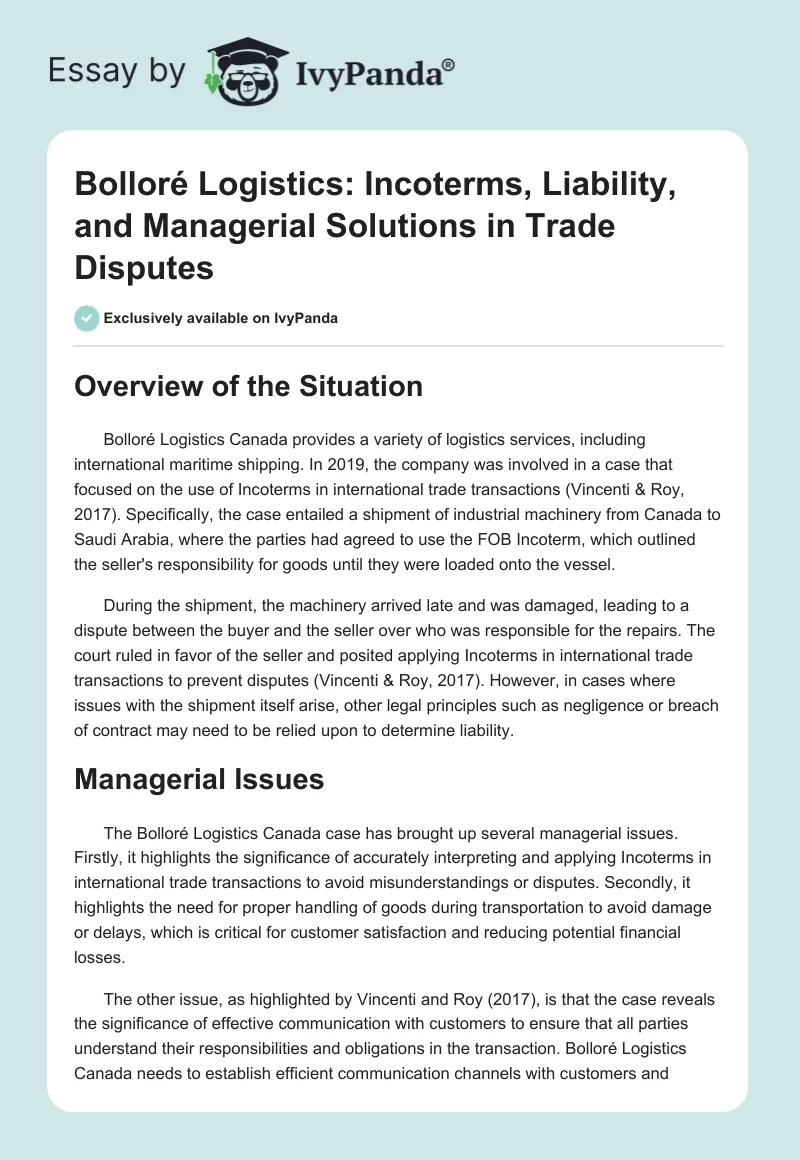 Essay by IvyPanda®

Bolloré Logistics: Incoterms, Liability, and Managerial Solutions in Trade Disputes

Exclusively available on IvyPanda

Overview of the Situation

Bolloré Logistics Canada provides a variety of logistics services, including international maritime shipping. In 2019, the company was involved in a case that focused on the use of Incoterms in international trade transactions (Vincenti & Roy, 2017). Specifically, the case entailed a shipment of industrial machinery from Canada to Saudi Arabia, where the parties had agreed to use the FOB Incoterm, which outlined the seller's responsibility for goods until they were loaded onto the vessel.

During the shipment, the machinery arrived late and was damaged, leading to a dispute between the buyer and the seller over who was responsible for the repairs. The court ruled in favor of the seller and posited applying Incoterms in international trade transactions to prevent disputes (Vincenti & Roy, 2017). However, in cases where issues with the shipment itself arise, other legal principles such as negligence or breach of contract may need to be relied upon to determine liability.

Managerial Issues

The Bolloré Logistics Canada case has brought up several managerial issues. Firstly, it highlights the significance of accurately interpreting and applying Incoterms in international trade transactions to avoid misunderstandings or disputes. Secondly, it highlights the need for proper handling of goods during transportation to avoid damage or delays, which is critical for customer satisfaction and reducing potential financial losses.

The other issue, as highlighted by Vincenti and Roy (2017), is that the case reveals the significance of effective communication with customers to ensure that all parties understand their responsibilities and obligations in the transaction. Bolloré Logistics Canada needs to establish efficient communication channels with customers and